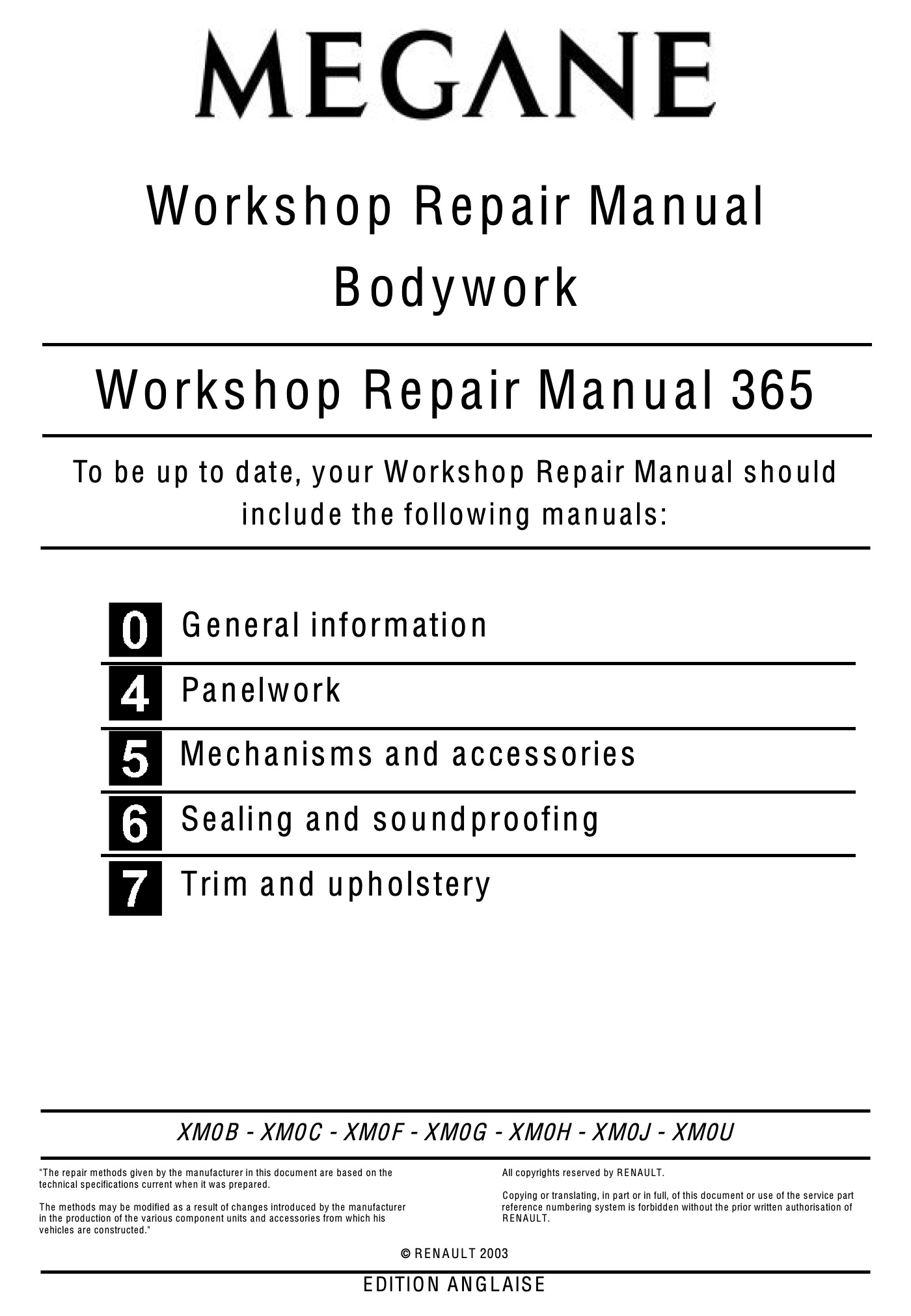 MEGANE

Workshop Repair Manual
Bodywork

Workshop Repair Manual 365

To be up to date, your Workshop Repair Manual should include the following manuals:

0 General information
4 Panelwork
5 Mechanisms and accessories
6 Sealing and soundproofing
7 Trim and upholstery

XM0B - XM0C - XM0F - XM0G - XM0H - XM0J - XM0U

"The repair methods given by the manufacturer in this document are based on the technical specifications current when it was prepared.

The methods may be modified as a result of changes introduced by the manufacturer in the production of the various component units and accessories from which his vehicles are constructed."

All copyrights reserved by RENAULT.

Copying or translating, in part or in full, of this document or use of the service part reference numbering system is forbidden without the prior written authorisation of RENAULT.

© RENAULT 2003

EDITION ANGLAISE